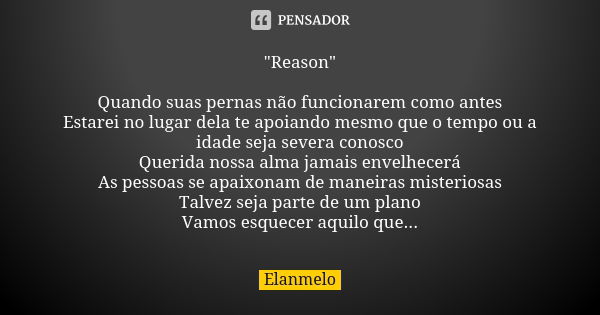 PENSADOR

"Reason"

Quando suas pernas não funcionarem como antes
Estarei no lugar dela te apoiando mesmo que o tempo ou a idade seja severa conosco
Querida nossa alma jamais envelhecerá
As pessoas se apaixonam de maneiras misteriosas
Talvez seja parte de um plano
Vamos esquecer aquilo que...

Elanmelo